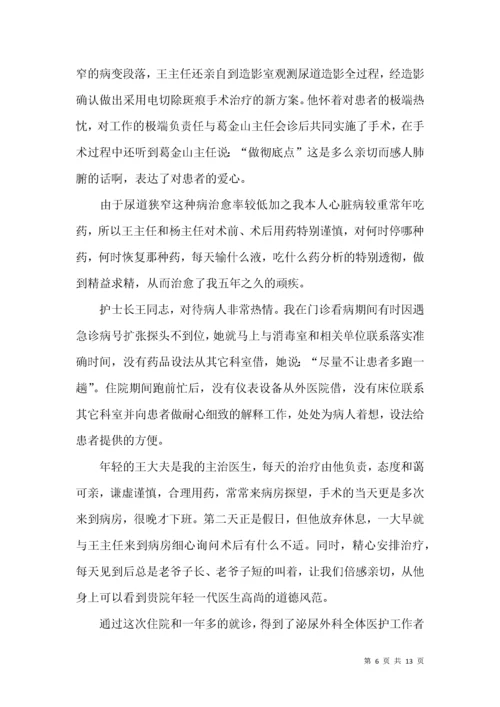 窄的病变段落，王主任还亲自到造影室观测尿道造影全过程，经造影确认做出采用电切除斑痕手术治疗的新方案。他怀着对患者的极端热忱，对工作的极端负责任与葛金山主任会诊后共同实施了手术，在手术过程中还听到葛金山主任说：“做彻底点”这是多么亲切而感人肺腑的话啊，表达了对患者的爱心。

由于尿道狭窄这种病治愈率较低加之我本人心脏病较重常年吃药，所以王主任和杨主任对术前、术后用药特别谨慎，对何时停哪种药，何时恢复那种药，每天输什么液，吃什么药分析的特别透彻，做到精益求精，从而治愈了我五年之久的顽疾。

护士长王同志，对待病人非常热情。我在门诊看病期间有时因遇急诊病号扩张探头不到位，她就马上与消毒室和相关单位联系落实准确时间，没有药品设法从其它科室借，她说：“尽量不让患者多跑一趟”。住院期间跑前忙后，没有仪表设备从外医院借，没有床位联系其它科室并向患者做耐心细致的解释工作，处处为病人着想，设法给患者提供的方便。

年轻的王大夫是我的主治医生，每天的治疗由他负责，态度和蔼可亲，谦虚谨慎，合理用药，常常来病房探望，手术的当天更是多次来到病房，很晚才下班。第二天正是假日，但他放弃休息，一大早就与王主任来到病房细心询问术后有什么不适。同时，精心安排治疗，每天见到后总是老爷子长、老爷子短的叫着，让我们倍感亲切，从他身上可以看到贵院年轻一代医生高尚的道德风范。

通过这次住院和一年多的就诊，得到了泌尿外科全体医护工作者

第 6 页 共 13 页